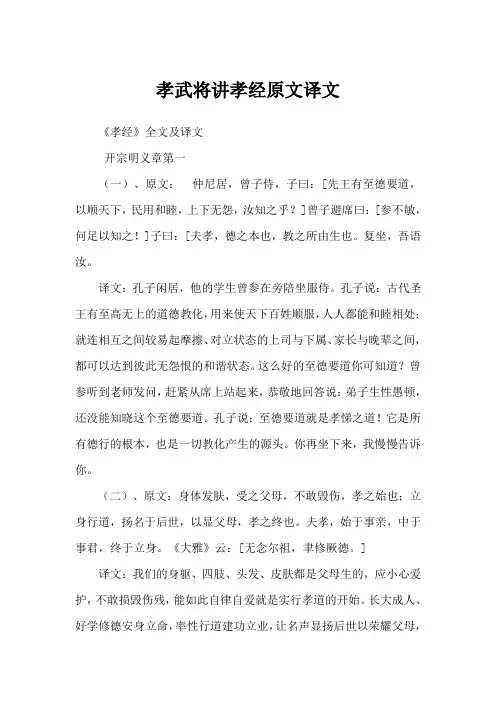 孝武将讲孝经原文译文

《孝经》全文及译文

开宗明义章第一

（一）、原文： 仲尼居，曾子侍，子曰：[先王有至德要道，以顺天下，民用和睦，上下无怨，汝知之乎？]曾子避席曰：[参不敏，何足以知之！]子曰：[夫孝，德之本也，教之所由生也。复坐，吾语汝。

译文：孔子闲居，他的学生曾参在旁陪坐服侍。孔子说：古代圣王有至高无上的道德教化，用来使天下百姓顺服，人人都能和睦相处；就连相互之间较易起摩擦、对立状态的上司与下属、家长与晚辈之间，都可以达到彼此无怨恨的和谐状态。这么好的至德要道你可知道？曾参听到老师发问，赶紧从席上站起来，恭敬地回答说：弟子生性愚顿，还没能知晓这个至德要道。孔子说：至德要道就是孝悌之道！它是所有德行的根本，也是一切教化产生的源头。你再坐下来，我慢慢告诉你。

（二）、原文：身体发肤，受之父母，不敢毁伤，孝之始也；立身行道，扬名于后世，以显父母，孝之终也。夫孝，始于事亲，中于事君，终于立身。《大雅》云：[无念尔祖，聿修厥德。]

译文：我们的身躯、四肢、头发、皮肤都是父母生的，应小心爱护，不敢损毁伤残，能如此自律自爱就是实行孝道的开始。长大成人、好学修德安身立命，率性行道建功立业，让名声显扬后世以荣耀父母，